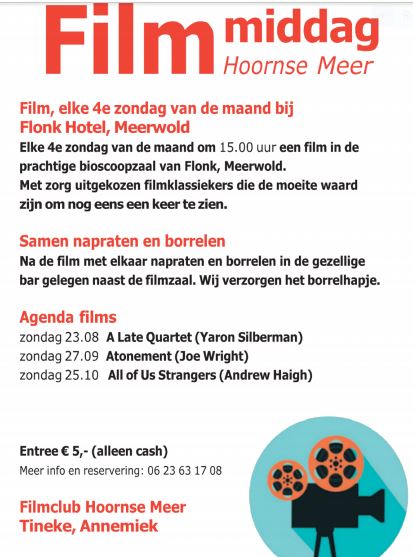 Film middag
Hoornse Meer

Film, elke 4e zondag van de maand bij Flonk Hotel, Meerwold
Elke 4e zondag van de maand om 15.00 uur een film in de prachtige bioscoopzaal van Flonk, Meerwold.
Met zorg uitgekozen filmklassiekers die de moeite waard zijn om nog eens een keer te zien.

Samen napraten en borrelen
Na de film met elkaar napraten en borrelen in de gezellige bar gelegen naast de filmzaal. Wij verzorgen het borrelhapje.

Agenda films
zondag 23.08 A Late Quartet (Yaron Silberman)
zondag 27.09 Atonement (Joe Wright)
zondag 25.10 All of Us Strangers (Andrew Haigh)

Entree € 5,- (alleen cash)
Meer info en reservering: 06 23 63 17 08

Filmclub Hoornse Meer
Tineke, Annemiek